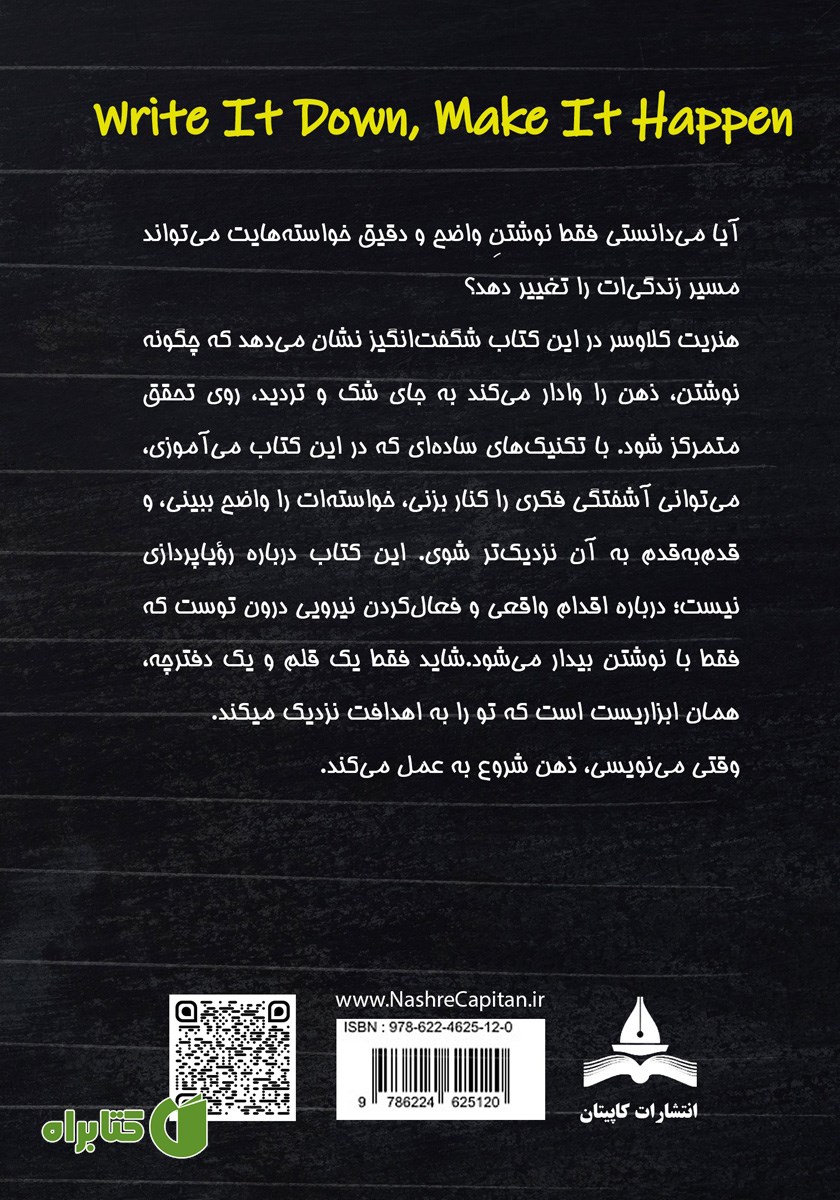 Write It Down, Make It Happen

آیا می‌دانستی فقط نوشتنِ واضح و دقیق خواسته‌هایت می‌تواند مسیر زندگی‌ات را تغییر دهد؟
هنریت کلاوسر در این کتاب شگفت‌انگیز نشان می‌دهد که چگونه نوشتن، ذهن را وادار می‌کند به جای شک و تردید، روی تحقق متمرکز شود. با تکنیک‌های ساده‌ای که در این کتاب می‌آموزی، می‌توانی آشفتگی فکری را کنار بزنی، خواسته‌ات را واضح ببینی، و قدم‌به‌قدم به آن نزدیک‌تر شوی. این کتاب درباره رؤیاپردازی نیست؛ درباره اقدام واقعی و فعال‌کردن نیرویی درون توست که فقط با نوشتن بیدار می‌شود.شاید فقط یک قلم و یک دفترچه، همان ابزاریست است که تو را به اهدافت نزدیک میکند.
وقتی می‌نویسی، ذهن شروع به عمل می‌کند.

www.NashreCapitan.ir
ISBN : 978-622-4625-12-0
9 786224 625120
انتشارات کاپیتان
کتابراه